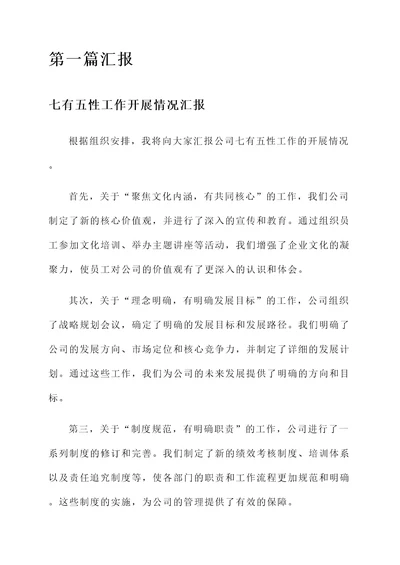 第一篇汇报

七有五性工作开展情况汇报

根据组织安排，我将向大家汇报公司七有五性工作的开展情况。

首先，关于“聚焦文化内涵，有共同核心”的工作，我们公司制定了新的核心价值观，并进行了深入的宣传和教育。通过组织员工参加文化培训、举办主题讲座等活动，我们增强了企业文化的凝聚力，使员工对公司的价值观有了更深入的认识和体会。

其次，关于“理念明确，有明确发展目标”的工作，公司组织了战略规划会议，确定了明确的发展目标和发展路径。我们明确了公司的发展方向、市场定位和核心竞争力，并制定了详细的发展计划。通过这些工作，我们为公司的未来发展提供了明确的方向和目标。

第三，关于“制度规范，有明确职责”的工作，公司进行了一系列制度的修订和完善。我们制定了新的绩效考核制度、培训体系以及责任追究制度等，使各部门的职责和工作流程更加规范和明确。这些制度的实施，为公司的管理提供了有效的保障。